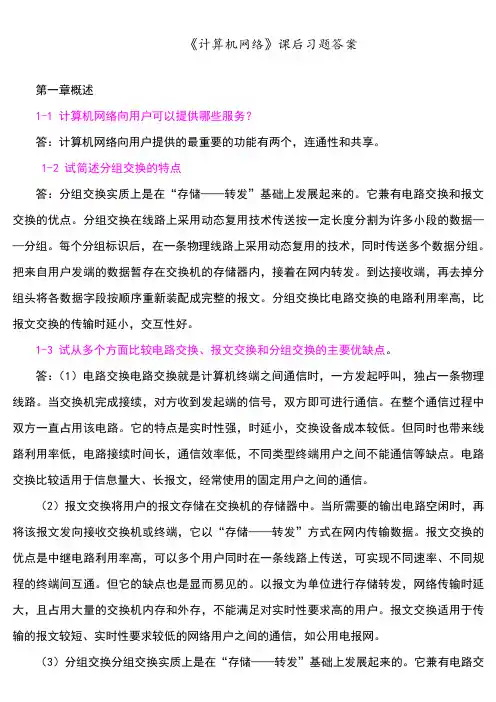 《计算机网络》课后习题答案

第一章概述

1-1 计算机网络向用户可以提供哪些服务？

答：计算机网络向用户提供的最重要的功能有两个，连通性和共享。

1-2 试简述分组交换的特点

答：分组交换实质上是在“存储——转发”基础上发展起来的。它兼有电路交换和报文交换的优点。分组交换在线路上采用动态复用技术传送按一定长度分割为许多小段的数据——分组。每个分组标识后，在一条物理线路上采用动态复用的技术，同时传送多个数据分组。把来自用户发端的数据暂存在交换机的存储器内，接着在网内转发。到达接收端，再去掉分组头将各数据字段按顺序重新装配成完整的报文。分组交换比电路交换的电路利用率高，比报文交换的传输时延小，交互性好。

1-3 试从多个方面比较电路交换、报文交换和分组交换的主要优缺点。

答：（1）电路交换电路交换就是计算机终端之间通信时，一方发起呼叫，独占一条物理线路。当交换机完成接续，对方收到发起端的信号，双方即可进行通信。在整个通信过程中双方一直占用该电路。它的特点是实时性强，时延小，交换设备成本较低。但同时也带来线路利用率低，电路接续时间长，通信效率低，不同类型终端用户之间不能通信等缺点。电路交换比较适用于信息量大、长报文，经常使用的固定用户之间的通信。

（2）报文交换将用户的报文存储在交换机的存储器中。当所需要的输出电路空闲时，再将该报文发向接收交换机或终端，它以“存储——转发”方式在网内传输数据。报文交换的优点是中继电路利用率高，可以多个用户同时在一条线路上传送，可实现不同速率、不同规程的终端间互通。但它的缺点也是显而易见的。以报文为单位进行存储转发，网络传输时延大，且占用大量的交换机内存和外存，不能满足对实时性要求高的用户。报文交换适用于传输的报文较短、实时性要求较低的网络用户之间的通信，如公用电报网。

（3）分组交换分组交换实质上是在“存储——转发”基础上发展起来的。它兼有电路交